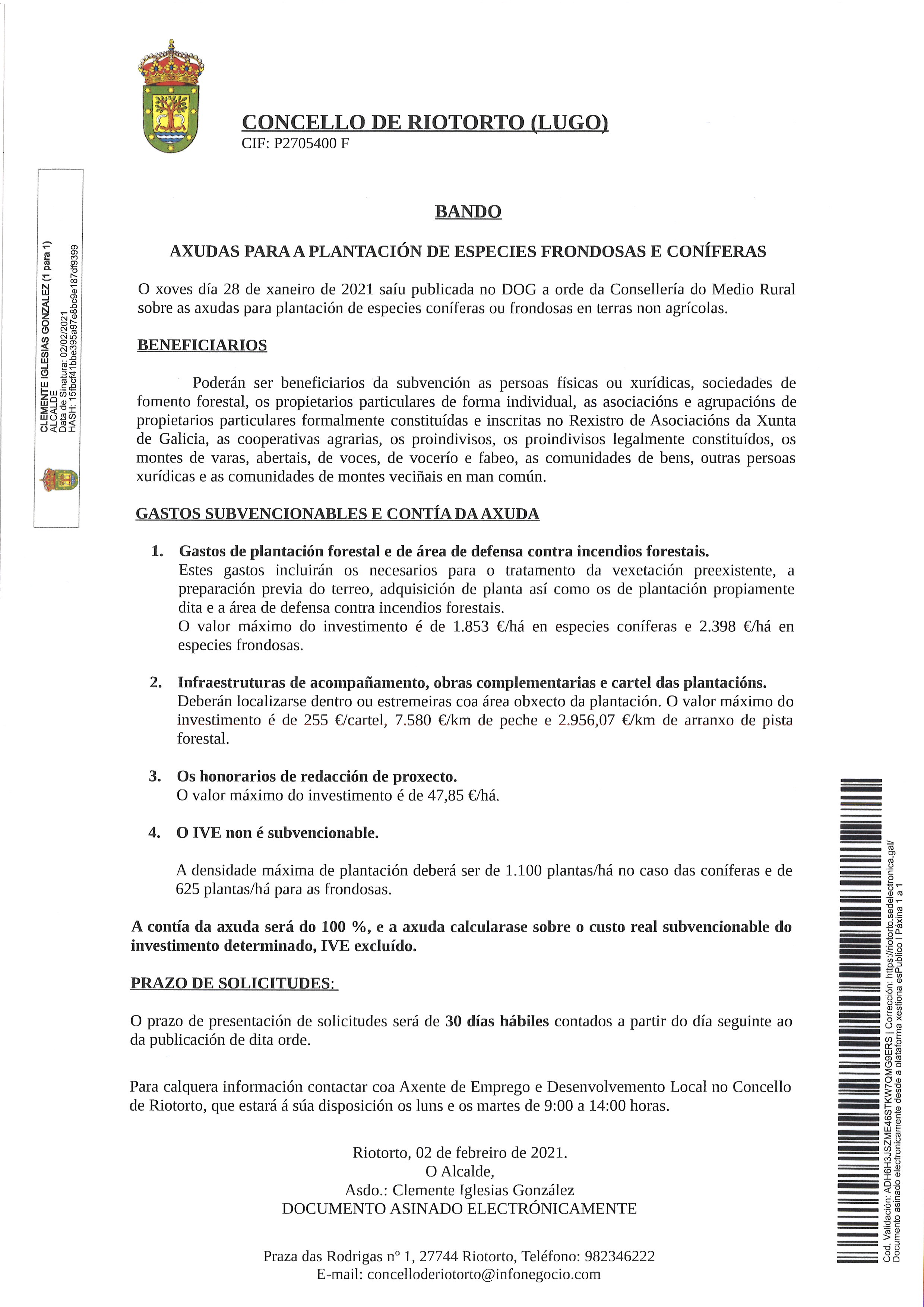 CONCELLO DE RIOTORTO (LUGO)
CIF: P2705400 F

CLEMENTE IGLESIAS GONZALEZ (1 para 1)
ALCALDE
Data de Sinatura: 02/02/2021
HASH: 15fbcf41bbe395a97e8bc9e187df9399

BANDO

AXUDAS PARA A PLANTACIÓN DE ESPECIES FRONDOSAS E CONÍFERAS

O xoves día 28 de xaneiro de 2021 saíu publicada no DOG a orde da Consellería do Medio Rural sobre as axudas para plantación de especies coníferas ou frondosas en terras non agrícolas.

BENEFICIARIOS

Poderán ser beneficiarios da subvención as persoas físicas ou xurídicas, sociedades de fomento forestal, os propietarios particulares de forma individual, as asociacións e agrupacións de propietarios particulares formalmente constituídas e inscritas no Rexistro de Asociacións da Xunta de Galicia, as cooperativas agrarias, os proindivisos, os proindivisos legalmente constituídos, os montes de varas, abertais, de voces, de vocerío e fabeo, as comunidades de bens, outras persoas xurídicas e as comunidades de montes veciñais en man común.

GASTOS SUBVENCIONABLES E CONTÍA DA AXUDA

1. Gastos de plantación forestal e de área de defensa contra incendios forestais.
Estes gastos incluirán os necesarios para o tratamento da vexetación preexistente, a preparación previa do terreo, adquisición de planta así como os de plantación propiamente dita e a área de defensa contra incendios forestais.
O valor máximo do investimento é de 1.853 €/há en especies coníferas e 2.398 €/há en especies frondosas.

2. Infraestruturas de acompañamento, obras complementarias e cartel das plantacións.
Deberán localizarse dentro ou estremeiras coa área obxecto da plantación. O valor máximo do investimento é de 255 €/cartel, 7.580 €/km de peche e 2.956,07 €/km de arranxo de pista forestal.

3. Os honorarios de redacción de proxecto.
O valor máximo do investimento é de 47,85 €/há.

4. O IVE non é subvencionable.

A densidade máxima de plantación deberá ser de 1.100 plantas/há no caso das coníferas e de 625 plantas/há para as frondosas.

A contía da axuda será do 100 %, e a axuda calcularase sobre o custo real subvencionable do investimento determinado, IVE excluído.

PRAZO DE SOLICITUDES:

O prazo de presentación de solicitudes será de 30 días hábiles contados a partir do día seguinte ao da publicación de dita orde.

Para calquera información contactar coa Axente de Emprego e Desenvolvemento Local no Concello de Riotorto, que estará á súa disposición os luns e os martes de 9:00 a 14:00 horas.

Riotorto, 02 de febreiro de 2021.
O Alcalde,
Asdo.: Clemente Iglesias González
DOCUMENTO ASINADO ELECTRÓNICAMENTE

Praza das Rodrigas nº 1, 27744 Riotorto, Teléfono: 982346222
E-mail: concelloderiotorto@infonegocio.com

Cod. Validación: ADH6H3JSZME46STKW7QMG9ERS | Corrección: https://riotorto.sedelectronica.gal/
Documento asinado electronicamente desde a plataforma xestiona esPublico | Páxina 1 a 1